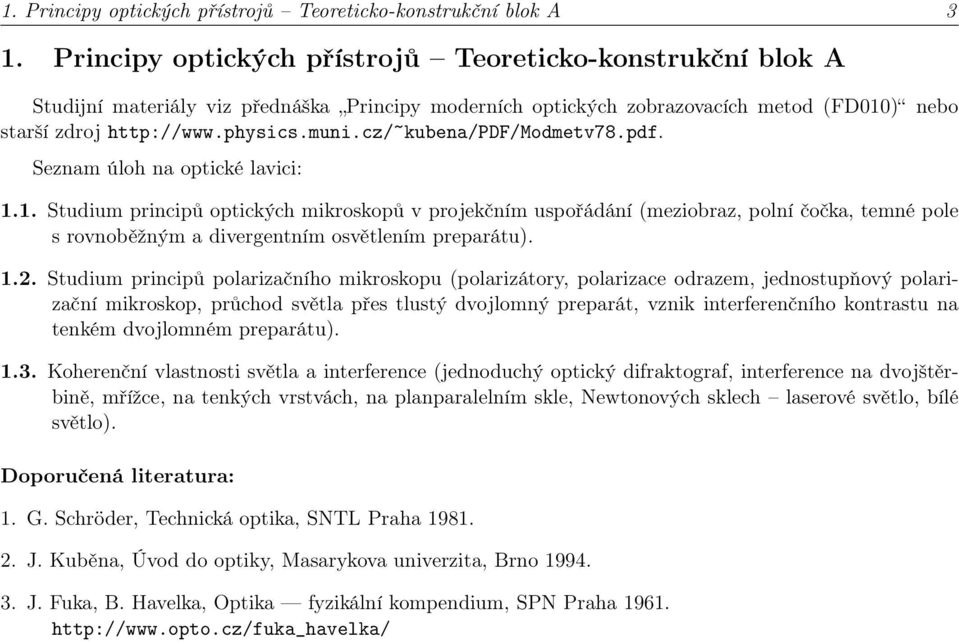 1. Principy optických přístrojů – Teoreticko-konstrukční blok A 3

1. Principy optických přístrojů – Teoreticko-konstrukční blok A

Studijní materiály viz přednáška „Principy moderních optických zobrazovacích metod (FD010)“ nebo starší zdroj http://www.physics.muni.cz/~kubena/PDF/Modmetv78.pdf.

Seznam úloh na optické lavici:

1.1. Studium principů optických mikroskopů v projekčním uspořádání (meziobraz, polní čočka, temné pole s rovnoběžným a divergentním osvětlením preparátu).

1.2. Studium principů polarizačního mikroskopu (polarizátory, polarizace odrazem, jednostupňový polarizační mikroskop, průchod světla přes tlustý dvojlomný preparát, vznik interferenčního kontrastu na tenkém dvojlomném preparátu).

1.3. Koherenční vlastnosti světla a interference (jednoduchý optický difraktograf, interference na dvojštěrbině, mřížce, na tenkých vrstvách, na planparalelním skle, Newtonových sklech – laserové světlo, bílé světlo).

Doporučená literatura:

1. G. Schröder, Technická optika, SNTL Praha 1981.

2. J. Kuběna, Úvod do optiky, Masarykova univerzita, Brno 1994.

3. J. Fuka, B. Havelka, Optika — fyzikální kompendium, SPN Praha 1961. http://www.opto.cz/fuka_havelka/